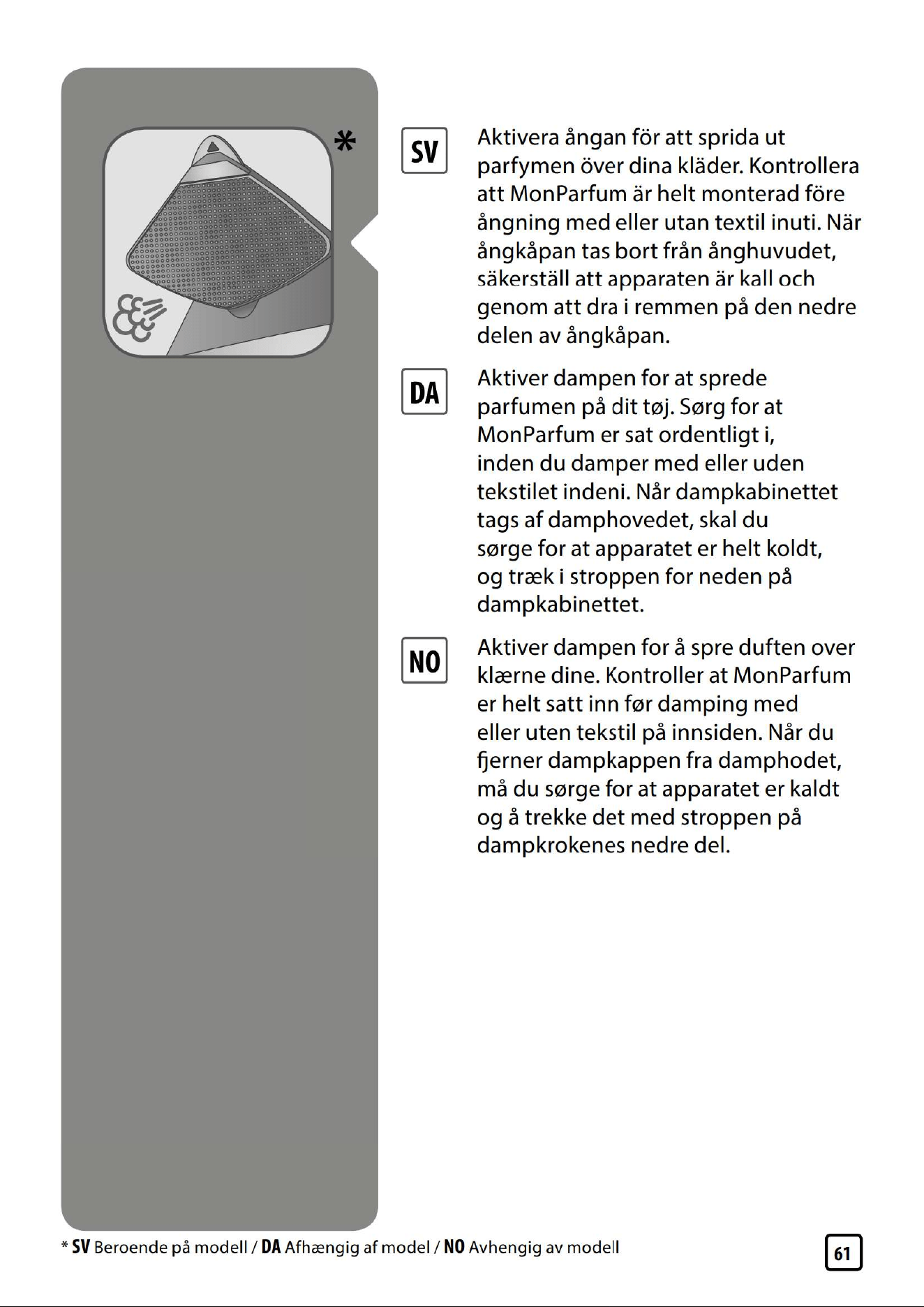 *

SV

Aktivera ångan för att sprida ut parfymen över dina kläder. Kontrollera att MonParfum är helt monterad före ångning med eller utan textil inuti. När ångkåpan tas bort från ånghuvudet, säkerställ att apparaten är kall och genom att dra i remmen på den nedre delen av ångkåpan.

DA

Aktiver dampen for at sprede parfumen på dit tøj. Sørg for at MonParfum er sat ordentligt i, inden du damper med eller uden tekstilet indeni. Når dampkabinettet tags af damphovedet, skal du sørge for at apparatet er helt koldt, og træk i stroppen for neden på dampkabinettet.

NO

Aktiver dampen for å spre duften over klærne dine. Kontroller at MonParfum er helt satt inn før damping med eller uten tekstil på innsiden. Når du fjerner dampkappen fra damphodet, må du sørge for at apparatet er kaldt og å trekke det med stroppen på dampkrokenes nedre del.

* SV Beroende på modell / DA Afhængig af model / NO Avhengig av modell

61